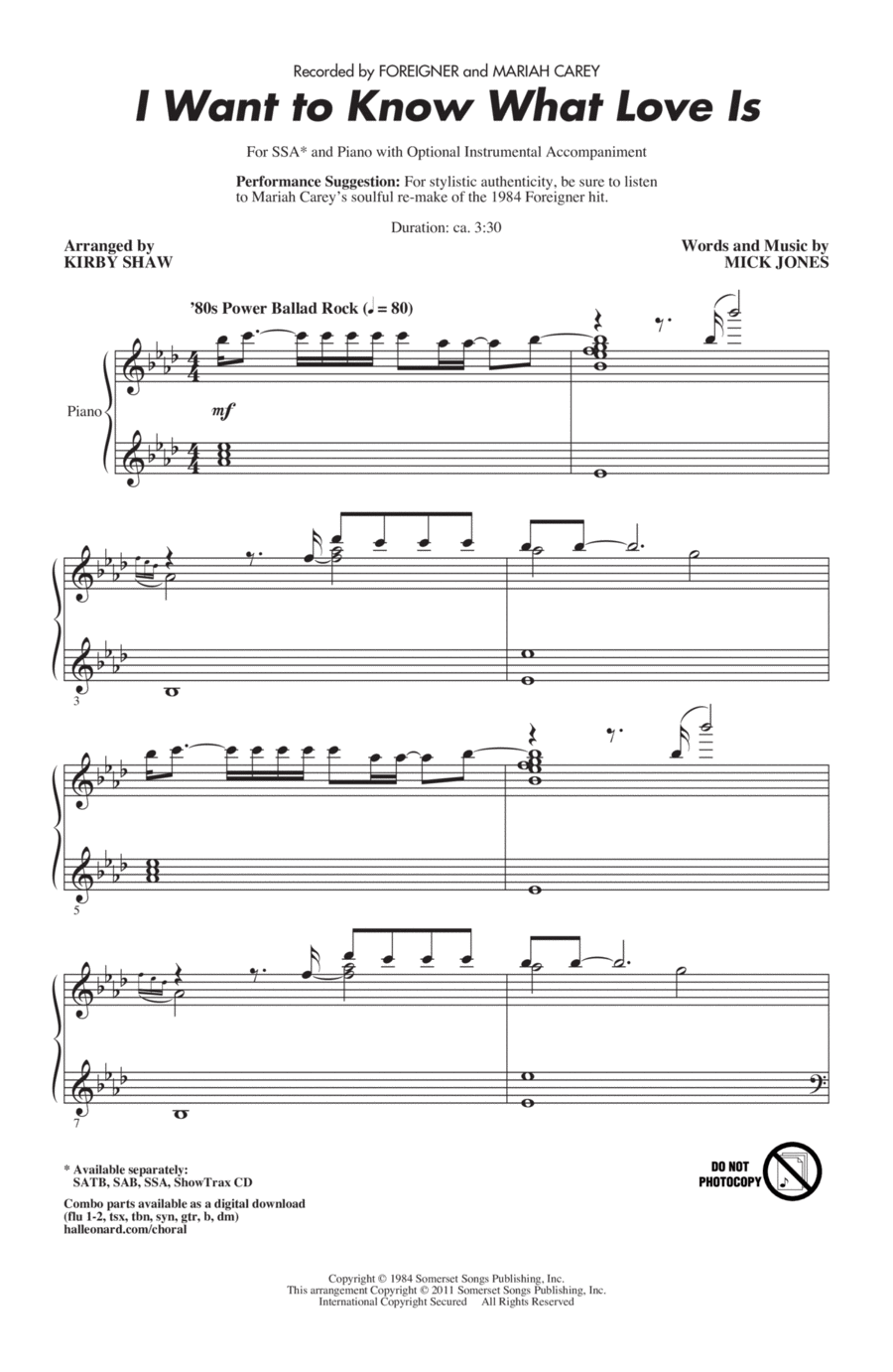 Recorded by FOREIGNER and MARIAH CAREY

I Want to Know What Love Is

For SSA* and Piano with Optional Instrumental Accompaniment

Performance Suggestion: For stylistic authenticity, be sure to listen to Mariah Carey's soulful re-make of the 1984 Foreigner hit.

Duration: ca. 3:30

Arranged by
KIRBY SHAW

Words and Music by
MICK JONES

'80s Power Ballad Rock (♩ = 80)

Piano

mf

3

5

7

* Available separately:
SATB, SAB, SSA, ShowTrax CD

Combo parts available as a digital download
(flu 1-2, tsx, tbn, syn, gtr, b, dm)
halleonard.com/choral

DO NOT PHOTOCOPY

Copyright © 1984 Somerset Songs Publishing, Inc.
This arrangement Copyright © 2011 Somerset Songs Publishing, Inc.
International Copyright Secured All Rights Reserved